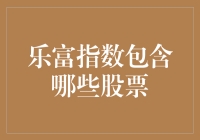 乐富指数包含哪些股票